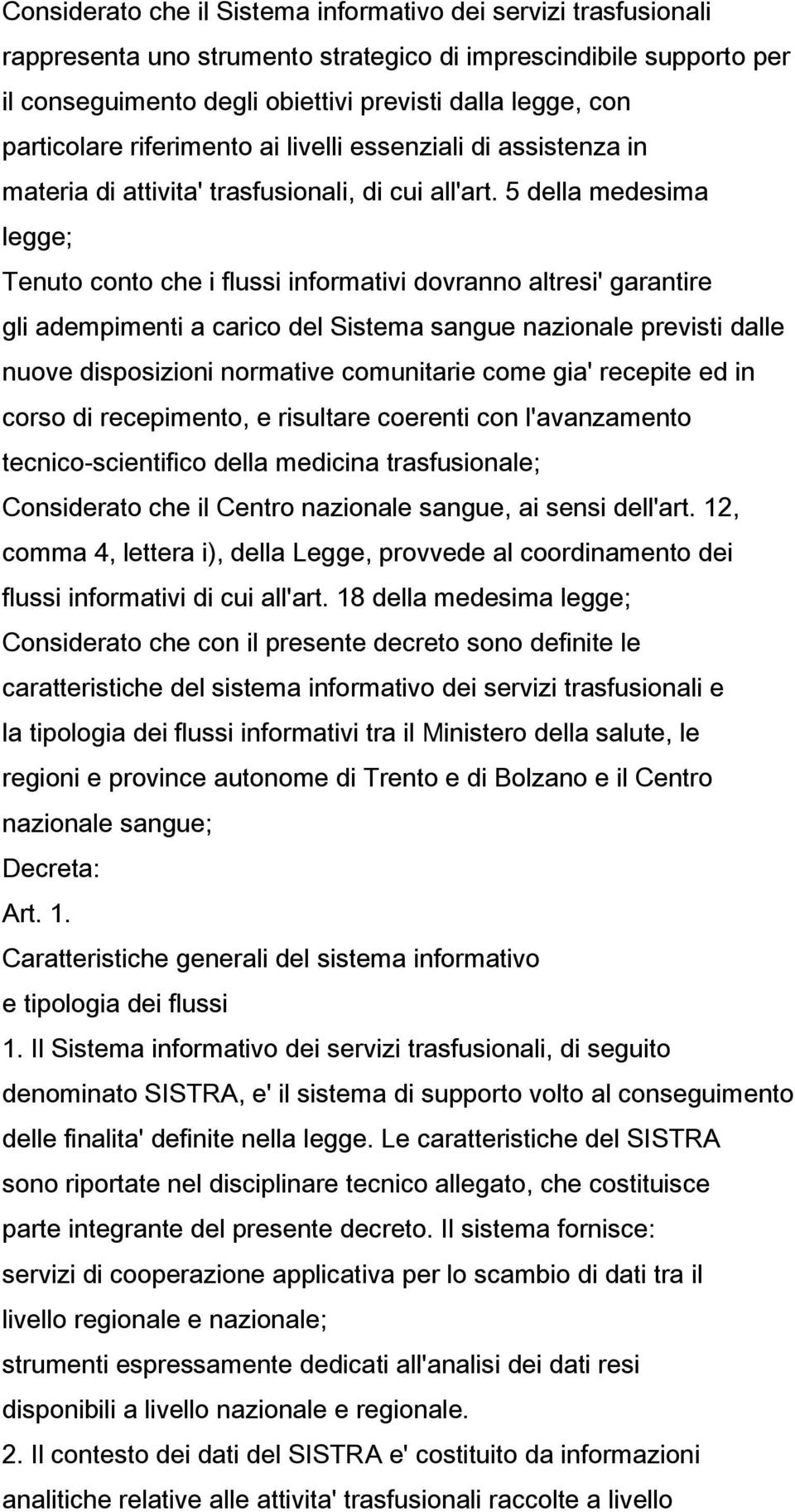 Considerato che il Sistema informativo dei servizi trasfusionali rappresenta uno strumento strategico di imprescindibile supporto per il conseguimento degli obiettivi previsti dalla legge, con particolare riferimento ai livelli essenziali di assistenza in materia di attivita' trasfusionali, di cui all'art. 5 della medesima legge;

Tenuto conto che i flussi informativi dovranno altresi' garantire gli adempimenti a carico del Sistema sangue nazionale previsti dalle nuove disposizioni normative comunitarie come gia' recepite ed in corso di recepimento, e risultare coerenti con l'avanzamento tecnico-scientifico della medicina trasfusionale;

Considerato che il Centro nazionale sangue, ai sensi dell'art. 12, comma 4, lettera i), della Legge, provvede al coordinamento dei flussi informativi di cui all'art. 18 della medesima legge;

Considerato che con il presente decreto sono definite le caratteristiche del sistema informativo dei servizi trasfusionali e la tipologia dei flussi informativi tra il Ministero della salute, le regioni e province autonome di Trento e di Bolzano e il Centro nazionale sangue;

Decreta:

Art. 1.

Caratteristiche generali del sistema informativo e tipologia dei flussi

1. Il Sistema informativo dei servizi trasfusionali, di seguito denominato SISTRA, e' il sistema di supporto volto al conseguimento delle finalita' definite nella legge. Le caratteristiche del SISTRA sono riportate nel disciplinare tecnico allegato, che costituisce parte integrante del presente decreto. Il sistema fornisce:

servizi di cooperazione applicativa per lo scambio di dati tra il livello regionale e nazionale;

strumenti espressamente dedicati all'analisi dei dati resi disponibili a livello nazionale e regionale.

2. Il contesto dei dati del SISTRA e' costituito da informazioni analitiche relative alle attivita' trasfusionali raccolte a livello